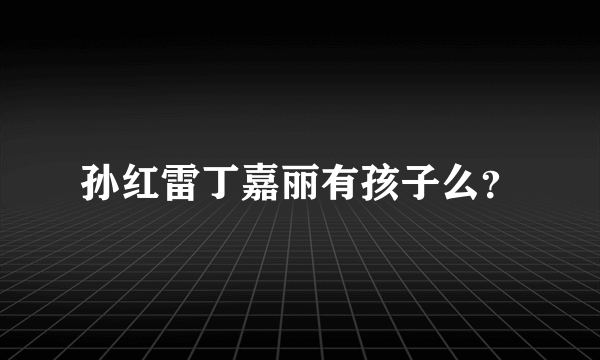 孙红雷丁嘉丽有孩子么?